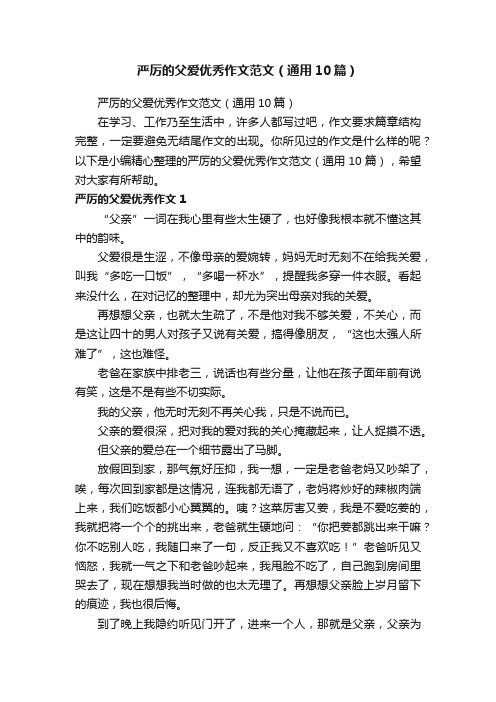 严厉的父爱优秀作文范文（通用10篇）

严厉的父爱优秀作文范文（通用10篇）

在学习、工作乃至生活中，许多人都写过吧，作文要求篇章结构完整，一定要避免无结尾作文的出现。你所见过的作文是什么样的呢？以下是小编精心整理的严厉的父爱优秀作文范文（通用10篇），希望对大家有所帮助。

严厉的父爱优秀作文1

“父亲”一词在我心里有些太生硬了，也好像我根本就不懂这其中的韵味。

父爱很是生涩，不像母亲的爱婉转，妈妈无时无刻不在给我关爱，叫我“多吃一口饭”，“多喝一杯水”，提醒我多穿一件衣服。看起来没什么，在对记忆的整理中，却尤为突出母亲对我的关爱。

再想想父亲，也就太生疏了，不是他对我不够关爱，不关心，而是这让四十的男人对孩子又说有关爱，搞得像朋友，“这也太强人所难了”，这也难怪。

老爸在家族中排老三，说话也有些分量，让他在孩子面年前有说有笑，这是不是有些不切实际。

我的父亲，他无时无刻不再关心我，只是不说而已。

父亲的爱很深，把对我的爱对我的关心掩藏起来，让人捉摸不透。

但父亲的爱总在一个细节露出了马脚。

放假回到家，那气氛好压抑，我一想，一定是老爸老妈又吵架了，唉，每次回到家都是这情况，连我都无语了，老妈将炒好的辣椒肉端上来，我们吃饭都小心翼翼的。咦？这菜厉害又姜，我是不爱吃姜的，我就把将一个个的挑出来，老爸就生硬地问：“你把姜都跳出来干嘛？你不吃别人吃，我随口来了一句，反正我又不喜欢吃！”老爸听见又恼怒，我就一气之下和老爸吵起来，我甩脸不吃了，自己跑到房间里哭去了，现在想想我当时做的也太无理了。再想想父亲脸上岁月留下的痕迹，我也很后悔。

到了晚上我隐约听见门开了，进来一个人，那就是父亲，父亲为